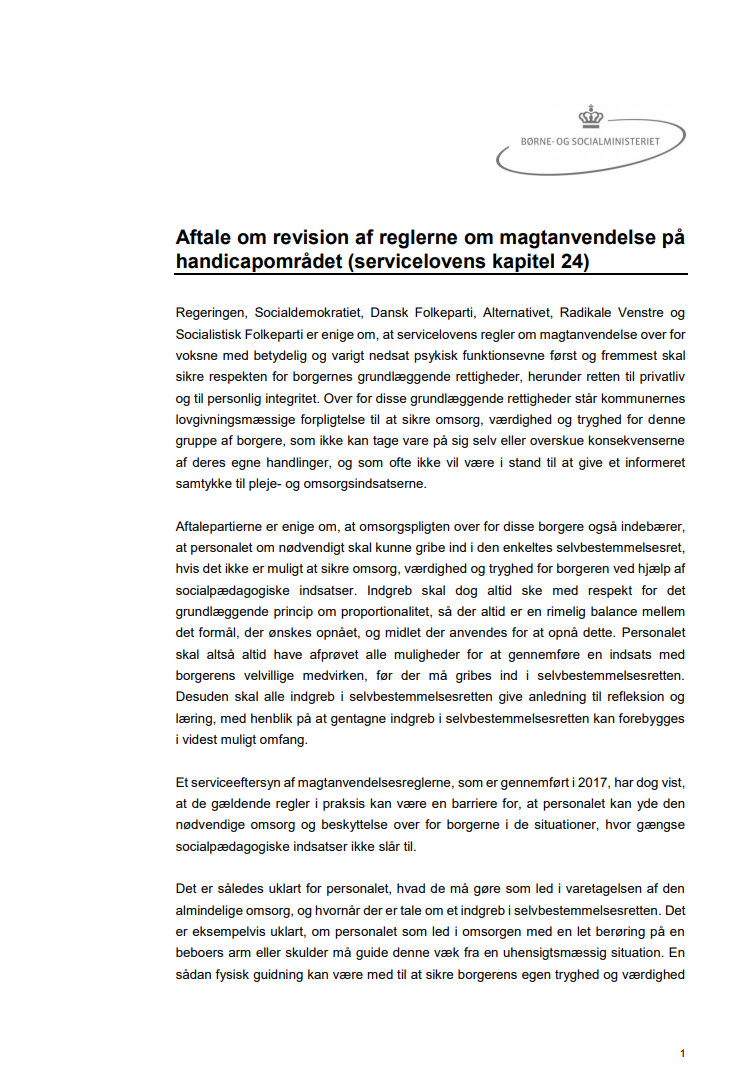 BØRNE- OG SOCIALMINISTERIET

Aftale om revision af reglerne om magtanvendelse på handicapområdet (servicelovens kapitel 24)

Regeringen, Socialdemokratiet, Dansk Folkeparti, Alternativet, Radikale Venstre og Socialistisk Folkeparti er enige om, at servicelovens regler om magtanvendelse over for voksne med betydelig og varigt nedsat psykisk funktionsevne først og fremmest skal sikre respekten for borgernes grundlæggende rettigheder, herunder retten til privatliv og til personlig integritet. Over for disse grundlæggende rettigheder står kommunernes lovgivningsmæssige forpligtelse til at sikre omsorg, værdighed og tryghed for denne gruppe af borgere, som ikke kan tage vare på sig selv eller overskue konsekvenserne af deres egne handlinger, og som ofte ikke vil være i stand til at give et informeret samtykke til pleje- og omsorgsindsatserne.

Aftalepartierne er enige om, at omsorgspligten over for disse borgere også indebærer, at personalet om nødvendigt skal kunne gribe ind i den enkeltes selvbestemmelsesret, hvis det ikke er muligt at sikre omsorg, værdighed og tryghed for borgeren ved hjælp af socialpædagogiske indsatser. Indgreb skal dog altid ske med respekt for det grundlæggende princip om proportionalitet, så der altid er en rimelig balance mellem det formål, der ønskes opnået, og midlet der anvendes for at opnå dette. Personalet skal altså altid have afprøvet alle muligheder for at gennemføre en indsats med borgerens velvillige medvirken, før der må gribes ind i selvbestemmelsesretten. Desuden skal alle indgreb i selvbestemmelsesretten give anledning til refleksion og læring, med henblik på at gentagne indgreb i selvbestemmelsesretten kan forebygges i videst muligt omfang.

Et serviceeftersyn af magtanvendelsesreglerne, som er gennemført i 2017, har dog vist, at de gældende regler i praksis kan være en barriere for, at personalet kan yde den nødvendige omsorg og beskyttelse over for borgerne i de situationer, hvor gængse socialpædagogiske indsatser ikke slår til.

Det er således uklart for personalet, hvad de må gøre som led i varetagelsen af den almindelige omsorg, og hvornår der er tale om et indgreb i selvbestemmelsesretten. Det er eksempelvis uklart, om personalet som led i omsorgen med en let berøring på en beboers arm eller skulder må guide denne væk fra en uhensigtsmæssig situation. En sådan fysisk guidning kan være med til at sikre borgerens egen tryghed og værdighed

1